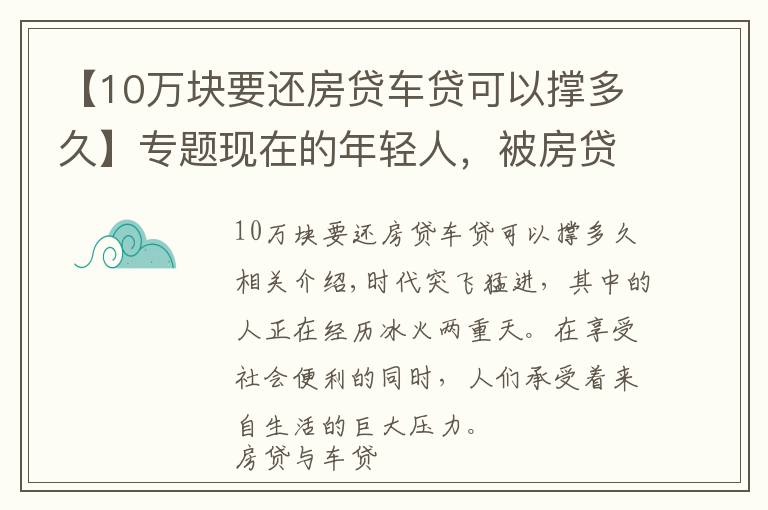 【10万块要还房贷车贷可以撑多久】专题现在的年轻人，被房贷

10万块要还房贷车贷可以撑多久相关介绍，时代突飞猛进，其中的人正在经历冰火两重天。在享受社会便利的同时，人们承受着来自生活的巨大压力。
房贷与车贷